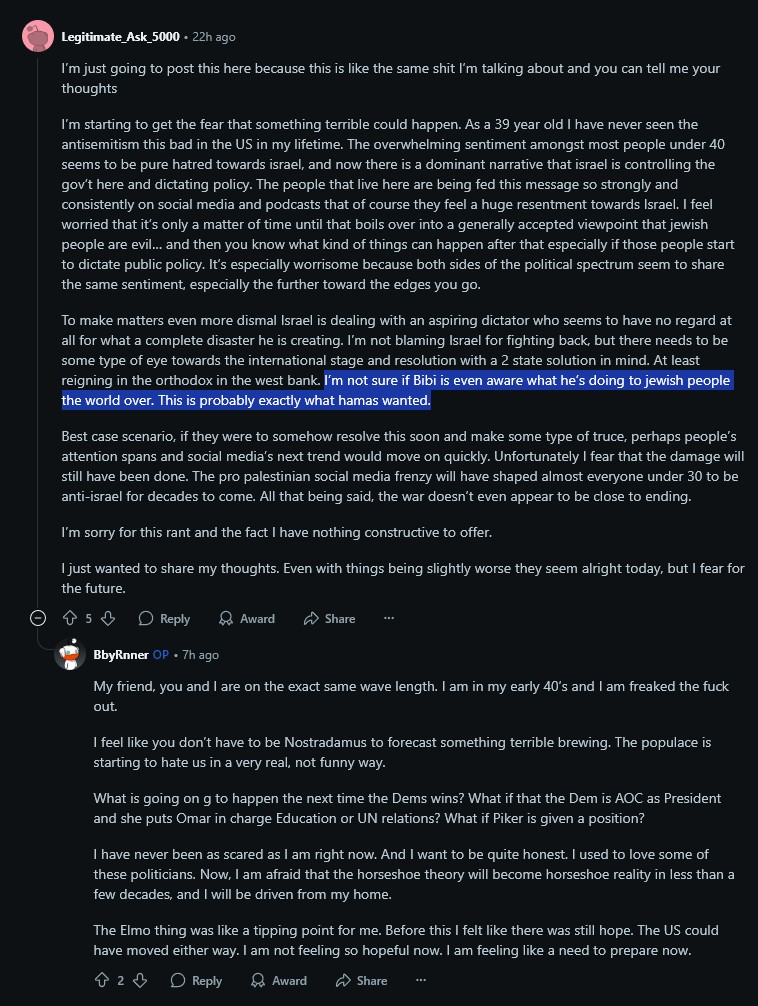 Legitimate_Ask_5000 • 22h ago

I'm just going to post this here because this is like the same shit I'm talking about and you can tell me your thoughts

I'm starting to get the fear that something terrible could happen. As a 39 year old I have never seen the antisemitism this bad in the US in my lifetime. The overwhelming sentiment amongst most people under 40 seems to be pure hatred towards israel, and now there is a dominant narrative that israel is controlling the gov't here and dictating policy. The people that live here are being fed this message so strongly and consistently on social media and podcasts that of course they feel a huge resentment towards Israel. I feel worried that it's only a matter of time until that boils over into a generally accepted viewpoint that jewish people are evil... and then you know what kind of things can happen after that especially if those people start to dictate public policy. It's especially worrisome because both sides of the political spectrum seem to share the same sentiment, especially the further toward the edges you go.

To make matters even more dismal Israel is dealing with an aspiring dictator who seems to have no regard at all for what a complete disaster he is creating. I'm not blaming Israel for fighting back, but there needs to be some type of eye towards the international stage and resolution with a 2 state solution in mind. At least reigning in the orthodox in the west bank. I'm not sure if Bibi is even aware what he's doing to jewish people the world over. This is probably exactly what hamas wanted.

Best case scenario, if they were to somehow resolve this soon and make some type of truce, perhaps people's attention spans and social media's next trend would move on quickly. Unfortunately I fear that the damage will still have been done. The pro palestinian social media frenzy will have shaped almost everyone under 30 to be anti-israel for decades to come. All that being said, the war doesn't even appear to be close to ending.

I'm sorry for this rant and the fact I have nothing constructive to offer.

I just wanted to share my thoughts. Even with things being slightly worse they seem alright today, but I fear for the future.

5 Reply Award Share ...

BbyRnner OP • 7h ago

My friend, you and I are on the exact same wave length. I am in my early 40's and I am freaked the fuck out.

I feel like you don't have to be Nostradamus to forecast something terrible brewing. The populace is starting to hate us in a very real, not funny way.

What is going on g to happen the next time the Dems wins? What if that the Dem is AOC as President and she puts Omar in charge Education or UN relations? What if Piker is given a position?

I have never been as scared as I am right now. And I want to be quite honest. I used to love some of these politicians. Now, I am afraid that the horseshoe theory will become horseshoe reality in less than a few decades, and I will be driven from my home.

The Elmo thing was like a tipping point for me. Before this I felt like there was still hope. The US could have moved either way. I am not feeling so hopeful now. I am feeling like a need to prepare now.

2 Reply Award Share ...